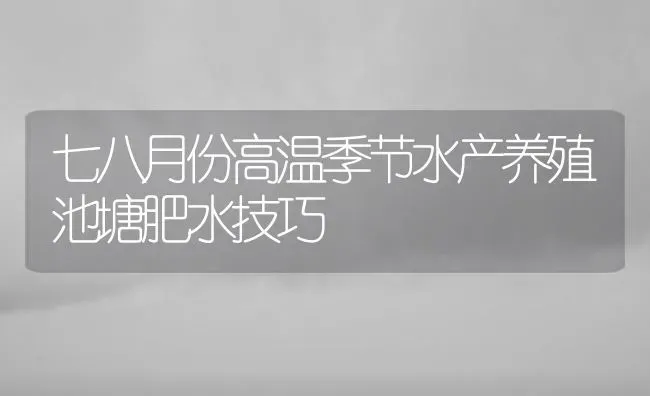 七八月份高温季节水产养殖池塘肥水技巧